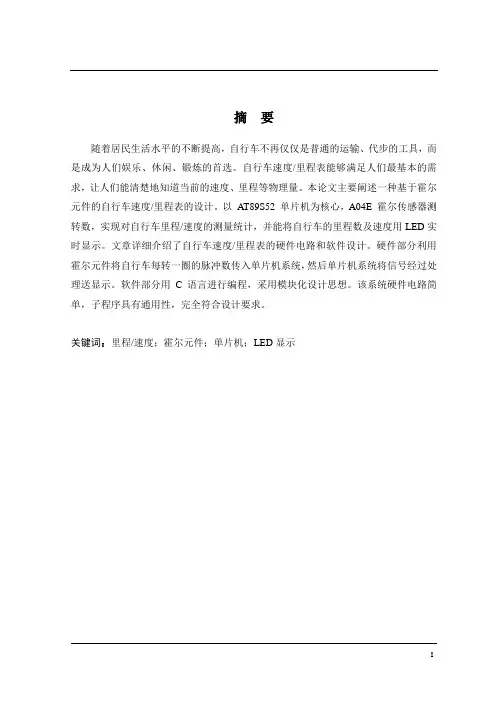 摘　要

随着居民生活水平的不断提高，自行车不再仅仅是普通的运输、代步的工具，而是成为人们娱乐、休闲、锻炼的首选。自行车速度/里程表能够满足人们最基本的需求，让人们能清楚地知道当前的速度、里程等物理量。本论文主要阐述一种基于霍尔元件的自行车速度/里程表的设计。以 AT89S52 单片机为核心，A04E 霍尔传感器测转数，实现对自行车里程/速度的测量统计，并能将自行车的里程数及速度用 LED 实时显示。文章详细介绍了自行车速度/里程表的硬件电路和软件设计。硬件部分利用霍尔元件将自行车每转一圈的脉冲数传入单片机系统，然后单片机系统将信号经过处理送显示。软件部分用 C 语言进行编程，采用模块化设计思想。该系统硬件电路简单，子程序具有通用性，完全符合设计要求。

关键词：里程/速度；霍尔元件；单片机；LED 显示

I